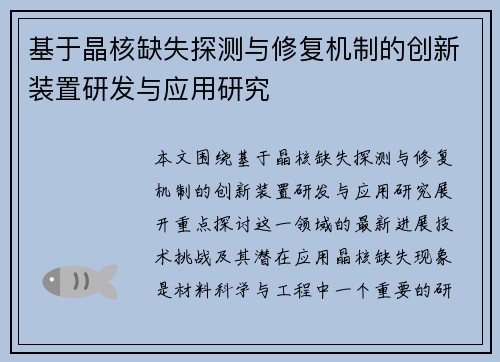 基于晶核缺失探测与修复机制的创新装置研发与应用研究

本文围绕基于晶核缺失探测与修复机制的创新装置研发与应用研究展开重点探讨这一领域的最新进展技术挑战及其潜在应用晶核缺失现象是材料科学与工程中一个重要的研